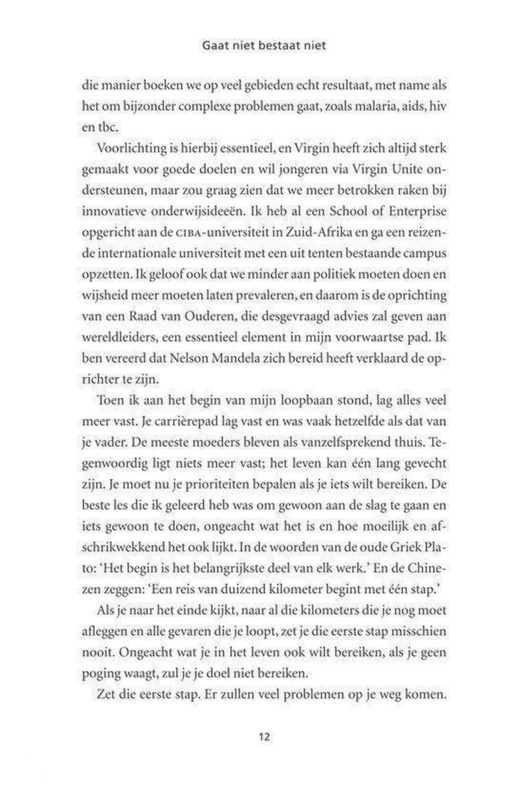 Gaat niet bestaat niet

die manier boeken we op veel gebieden echt resultaat, met name als het om bijzonder complexe problemen gaat, zoals malaria, aids, hiv en tbc.

Voorlichting is hierbij essentieel, en Virgin heeft zich altijd sterk gemaakt voor goede doelen en wil jongeren via Virgin Unite ondersteunen, maar zou graag zien dat we meer betrokken raken bij innovatieve onderwijsideeën. Ik heb al een School of Enterprise opgericht aan de CIBA-universiteit in Zuid-Afrika en ga een reizende internationale universiteit met een uit tenten bestaande campus opzetten. Ik geloof ook dat we minder aan politiek moeten doen en wijsheid meer moeten laten prevaleren, en daarom is de oprichting van een Raad van Ouderen, die desgevraagd advies zal geven aan wereldleiders, een essentieel element in mijn voorwaartse pad. Ik ben vereerd dat Nelson Mandela zich bereid heeft verklaard de oprichter te zijn.

Toen ik aan het begin van mijn loopbaan stond, lag alles veel meer vast. Je carrièrepad lag vast en was vaak hetzelfde als dat van je vader. De meeste moeders bleven als vanzelfsprekend thuis. Tegenwoordig ligt niets meer vast; het leven kan één lang gevecht zijn. Je moet nu je prioriteiten bepalen als je iets wilt bereiken. De beste les die ik geleerd heb was om gewoon aan de slag te gaan en iets gewoon te doen, ongeacht wat het is en hoe moeilijk en afschrikwekkend het ook lijkt. In de woorden van de oude Griek Plato: 'Het begin is het belangrijkste deel van elk werk.' En de Chinezen zeggen: 'Een reis van duizend kilometer begint met één stap.'

Als je naar het einde kijkt, naar al die kilometers die je nog moet afleggen en alle gevaren die je loopt, zet je die eerste stap misschien nooit. Ongeacht wat je in het leven ook wilt bereiken, als je geen poging waagt, zul je je doel niet bereiken.

Zet die eerste stap. Er zullen veel problemen op je weg komen.

12